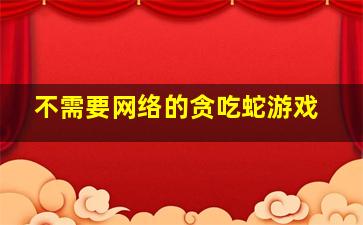 不需要网络的贪吃蛇游戏